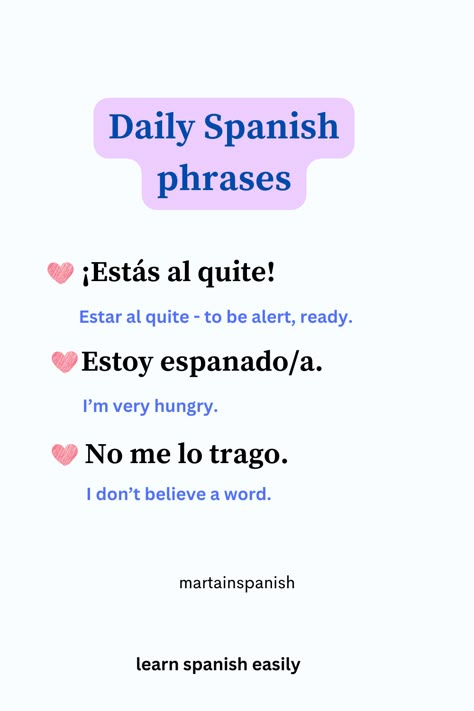 Daily Spanish phrases

¡Estás al quite!

Estar al quite - to be alert, ready.

Estoy espanado/a.

I'm very hungry.

No me lo trago.

I don't believe a word.

martainspanish

learn spanish easily